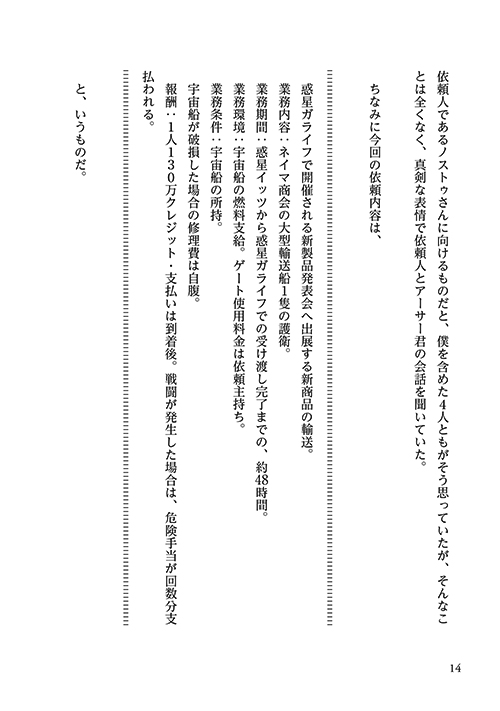 依頼人であるノストゥさんに向けるものだと、僕を含めた4人ともがそう思っていたが、そんなことは全くなく、真剣な表情で依頼人とアーサー君の会話を聞いていた。

ちなみに今回の依頼内容は、

惑星ガライフで開催される新製品発表会へ出展する新商品の輸送。
業務内容：ネイマ商会の大型輸送船1隻の護衛。
業務期間：惑星イッツから惑星ガライフでの受け渡し完了までの、約48時間。
業務環境：宇宙船の燃料支給。ゲート使用料金は依頼主持ち。
業務条件：宇宙船の所持。
宇宙船が破損した場合の修理費は自腹。
報酬：1人130万クレジット・支払いは到着後。戦闘が発生した場合は、危険手当が回数分支払われる。

と、いうものだ。

14